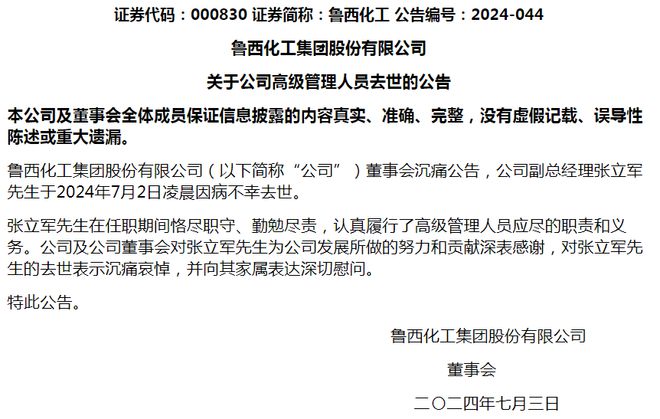 证券代码：000830 证券简称：鲁西化工 公告编号：2024-044

鲁西化工集团股份有限公司

关于公司高级管理人员去世的公告

本公司及董事会全体成员保证信息披露的内容真实、准确、完整，没有虚假记载、误导性陈述或重大遗漏。

鲁西化工集团股份有限公司（以下简称“公司”）董事会沉痛公告，公司副总经理张立军先生于2024年7月2日凌晨因病不幸去世。

张立军先生在任职期间恪尽职守、勤勉尽责，认真履行了高级管理人员应尽的职责和义务。公司及公司董事会对张立军先生为公司发展所做的努力和贡献深表感谢，对张立军先生的去世表示沉痛哀悼，并向其家属表达深切慰问。

特此公告。

鲁西化工集团股份有限公司

董事会

二〇二四年七月三日